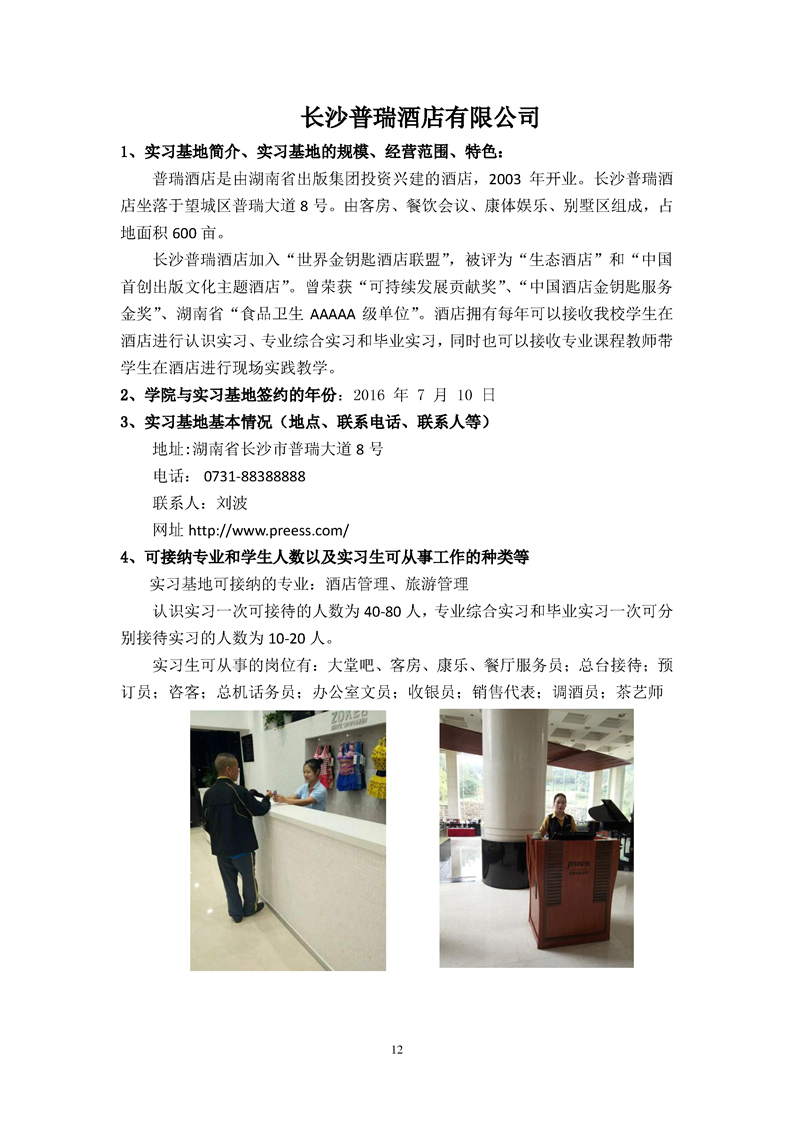 长沙普瑞酒店有限公司

1、实习基地简介、实习基地的规模、经营范围、特色：

普瑞酒店是由湖南省出版集团投资兴建的酒店，2003 年开业。长沙普瑞酒店坐落于望城区普瑞大道 8 号。由客房、餐饮会议、康体娱乐、别墅区组成，占地面积 600 亩。

长沙普瑞酒店加入“世界金钥匙酒店联盟”，被评为“生态酒店”和“中国首创出版文化主题酒店”。曾荣获“可持续发展贡献奖”、“中国酒店金钥匙服务金奖”、湖南省“食品卫生 AAAAA 级单位”。酒店拥有每年可以接收我校学生在酒店进行认识实习、专业综合实习和毕业实习，同时也可以接收专业课程教师带学生在酒店进行现场实践教学。

2、学院与实习基地签约的年份：2016 年 7 月 10 日

3、实习基地基本情况（地点、联系电话、联系人等）

地址:湖南省长沙市普瑞大道 8 号

电话： 0731-88388888

联系人：刘波

网址 http://www.preess.com/

4、可接纳专业和学生人数以及实习生可从事工作的种类等

实习基地可接纳的专业：酒店管理、旅游管理

认识实习一次可接待的人数为 40-80 人，专业综合实习和毕业实习一次可分别接待实习的人数为 10-20 人。

实习生可从事的岗位有：大堂吧、客房、康乐、餐厅服务员；总台接待；预订员；咨客；总机话务员；办公室文员；收银员；销售代表；调酒员；茶艺师

12